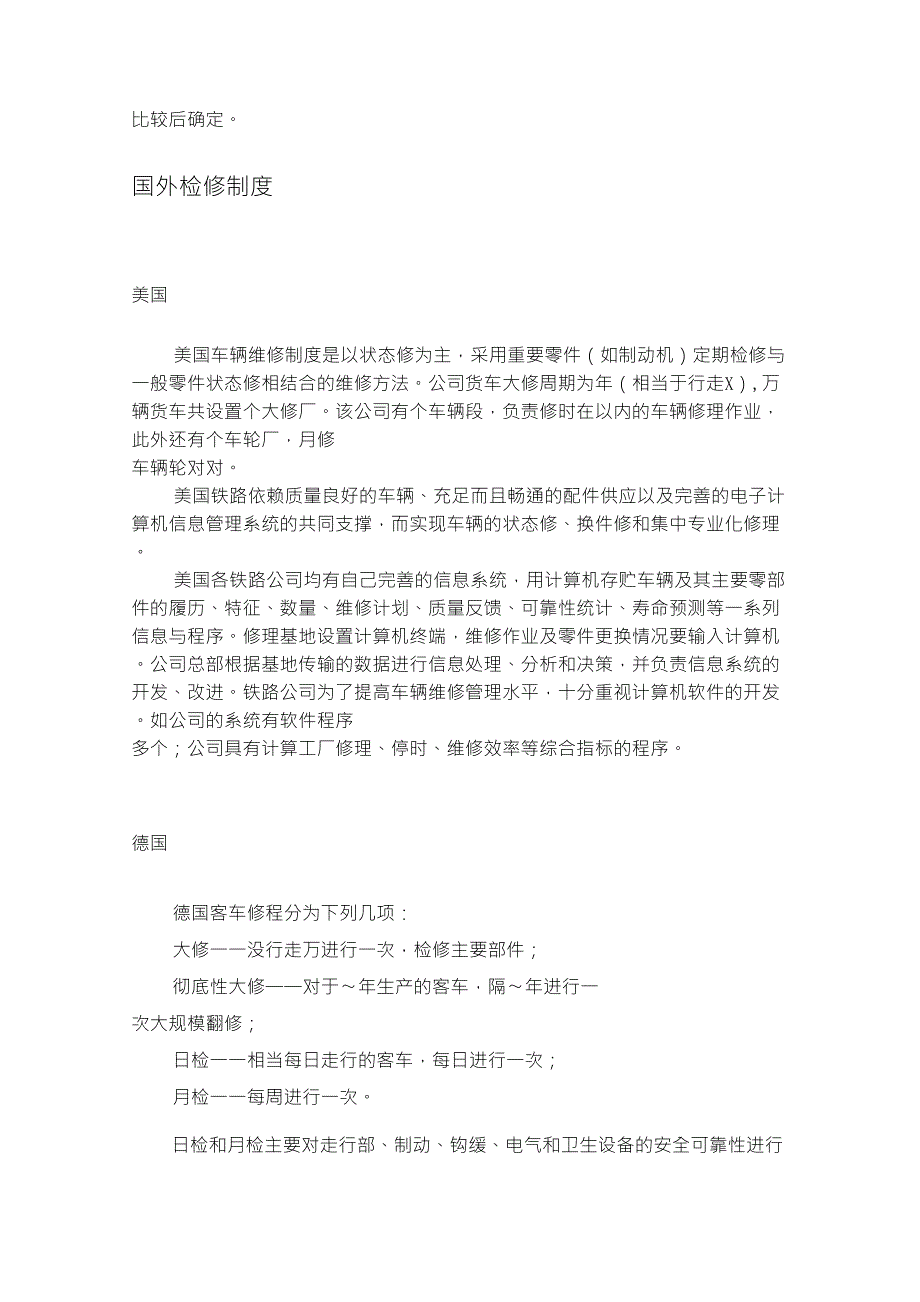 比较后确定。

国外检修制度

美国

美国车辆维修制度是以状态修为主，采用重要零件（如制动机）定期检修与一般零件状态修相结合的维修方法。公司货车大修周期为年（相当于行走X），万辆货车共设置个大修厂。该公司有个车辆段，负责修时在以内的车辆修理作业，此外还有个车轮厂，月修
车辆轮对对。

美国铁路依赖质量良好的车辆、充足而且畅通的配件供应以及完善的电子计算机信息管理系统的共同支撑，而实现车辆的状态修、换件修和集中专业化修理。

美国各铁路公司均有自己完善的信息系统，用计算机存贮车辆及其主要零部件的履历、特征、数量、维修计划、质量反馈、可靠性统计、寿命预测等一系列信息与程序。修理基地设置计算机终端，维修作业及零件更换情况要输入计算机。公司总部根据基地传输的数据进行信息处理、分析和决策，并负责信息系统的开发、改进。铁路公司为了提高车辆维修管理水平，十分重视计算机软件的开发。如公司的系统有软件程序
多个；公司具有计算工厂修理、停时、维修效率等综合指标的程序。

德国

德国客车修程分为下列几项：

大修——没行走万进行一次，检修主要部件；

彻底性大修——对于～年生产的客车，隔～年进行一次大规模翻修；

日检——相当每日走行的客车，每日进行一次；

月检——每周进行一次。

日检和月检主要对走行部、制动、钩缓、电气和卫生设备的安全可靠性进行